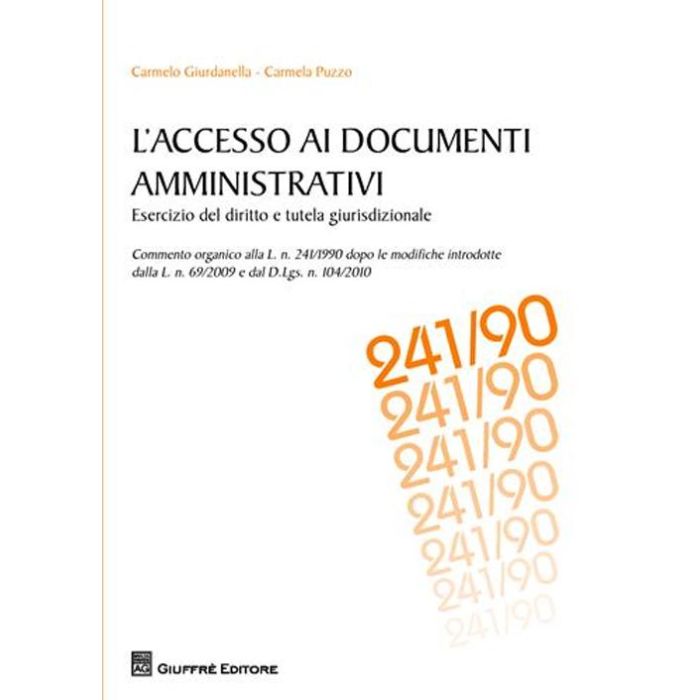 Carmelo Giurdanella - Carmela Puzzo

L'ACCESSO AI DOCUMENTI AMMINISTRATIVI

Esercizio del diritto e tutela giurisdizionale

Commento organico alla L. n. 241/1990 dopo le modifiche introdotte dalla L. n. 69/2009 e dal D.Lgs. n. 104/2010

241/90
241/90
241/90
241/90
241/90
241/90
241/90

GIUFFRÈ EDITORE